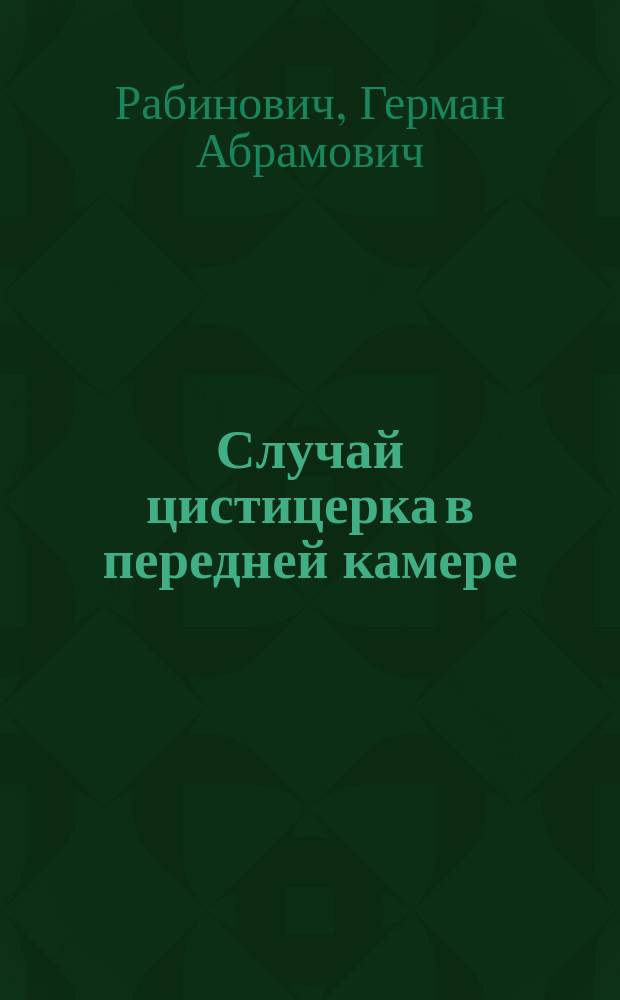 Рабинович, Герман Абрамович

Случай цистицерка в передней камере